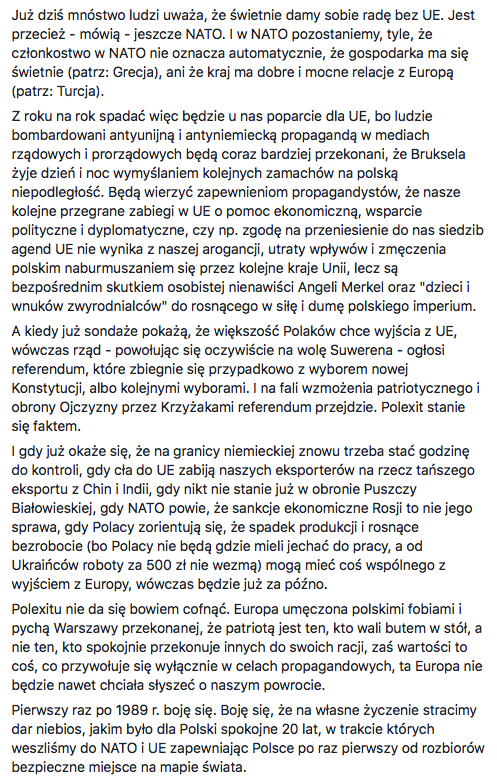 Już dziś mnóstwo ludzi uważa, że świetnie damy sobie radę bez UE. Jest przecież - mówią - jeszcze NATO. I w NATO pozostaniemy, tyle, że członkostwo w NATO nie oznacza automatycznie, że gospodarka ma się świetnie (patrz: Grecja), ani że kraj ma dobre i mocne relacje z Europą (patrz: Turcja).

Z roku na rok spadać więc będzie u nas poparcie dla UE, bo ludzie bombardowani antyunijną i antyniemiecką propagandą w mediach rządowych i prorządowych będą coraz bardziej przekonani, że Bruksela żyje dzień i noc wymyślaniem kolejnych zamachów na polską niepodległość. Będą wierzyć zapewnieniom propagandystów, że nasze kolejne przegrane zabiegi w UE o pomoc ekonomiczną, wsparcie polityczne i dyplomatyczne, czy np. zgodę na przeniesienie do nas siedzib agend UE nie wynika z naszej arogancji, utraty wpływów i zmęczenia polskim naburmuszaniem się przez kolejne kraje Unii, lecz są bezpośrednim skutkiem osobistej nienawiści Angeli Merkel oraz "dzieci i wnuków zwyrodnialców" do rosnącego w siłę i dumę polskiego imperium.

A kiedy już sondaże pokażą, że większość Polaków chce wyjścia z UE, wówczas rząd - powołując się oczywiście na wolę Suwerena - ogłosi referendum, które zbiegnie się przypadkowo z wyborem nowej Konstytucji, albo kolejnymi wyborami. I na fali wzmożenia patriotycznego i obrony Ojczyzny przez Krzyżakami referendum przejdzie. Polexit stanie się faktem.

I gdy już okaże się, że na granicy niemieckiej znowu trzeba stać godzinę do kontroli, gdy cła do UE zabiją naszych eksporterów na rzecz tańszego eksportu z Chin i Indii, gdy nikt nie stanie już w obronie Puszczy Białowieskiej, gdy NATO powie, że sankcje ekonomiczne Rosji to nie jego sprawa, gdy Polacy zorientują się, że spadek produkcji i rosnące bezrobocie (bo Polacy nie będą gdzie mieli jechać do pracy, a od Ukraińców roboty za 500 zł nie wezmą) mogą mieć coś wspólnego z wyjściem z Europy, wówczas będzie już za późno.

Polexitu nie da się bowiem cofnąć. Europa umęczona polskimi fobiami i pychą Warszawy przekonanej, że patriotą jest ten, kto wali butem w stół, a nie ten, kto spokojnie przekonuje innych do swoich racji, zaś wartości to coś, co przywołuje się wyłącznie w celach propagandowych, ta Europa nie będzie nawet chciała słyszeć o naszym powrocie.

Pierwszy raz po 1989 r. boję się. Boję się, że na własne życzenie stracimy dar niebios, jakim było dla Polski spokojne 20 lat, w trakcie których weszliśmy do NATO i UE zapewniając Polsce po raz pierwszy od rozbiorów bezpieczne miejsce na mapie świata.